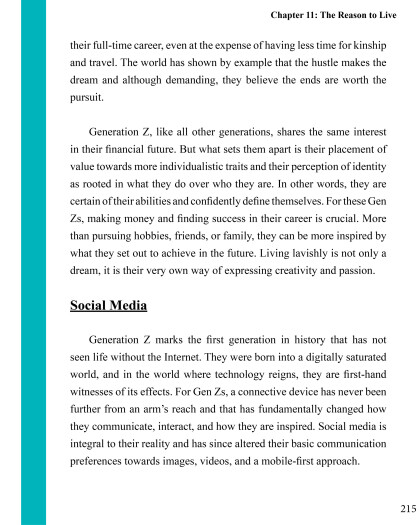 Chapter 11: The Reason to Live

their full-time career, even at the expense of having less time for kinship and travel. The world has shown by example that the hustle makes the dream and although demanding, they believe the ends are worth the pursuit.

Generation Z, like all other generations, shares the same interest in their financial future. But what sets them apart is their placement of value towards more individualistic traits and their perception of identity as rooted in what they do over who they are. In other words, they are certain of their abilities and confidently define themselves. For these Gen Zs, making money and finding success in their career is crucial. More than pursuing hobbies, friends, or family, they can be more inspired by what they set out to achieve in the future. Living lavishly is not only a dream, it is their very own way of expressing creativity and passion.

Social Media

Generation Z marks the first generation in history that has not seen life without the Internet. They were born into a digitally saturated world, and in the world where technology reigns, they are first-hand witnesses of its effects. For Gen Zs, a connective device has never been further from an arm's reach and that has fundamentally changed how they communicate, interact, and how they are inspired. Social media is integral to their reality and has since altered their basic communication preferences towards images, videos, and a mobile-first approach.

215